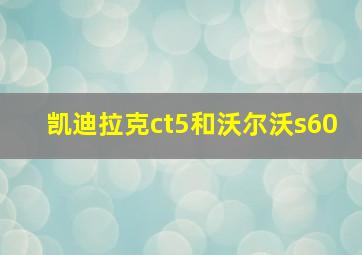 凯迪拉克ct5和沃尔沃s60